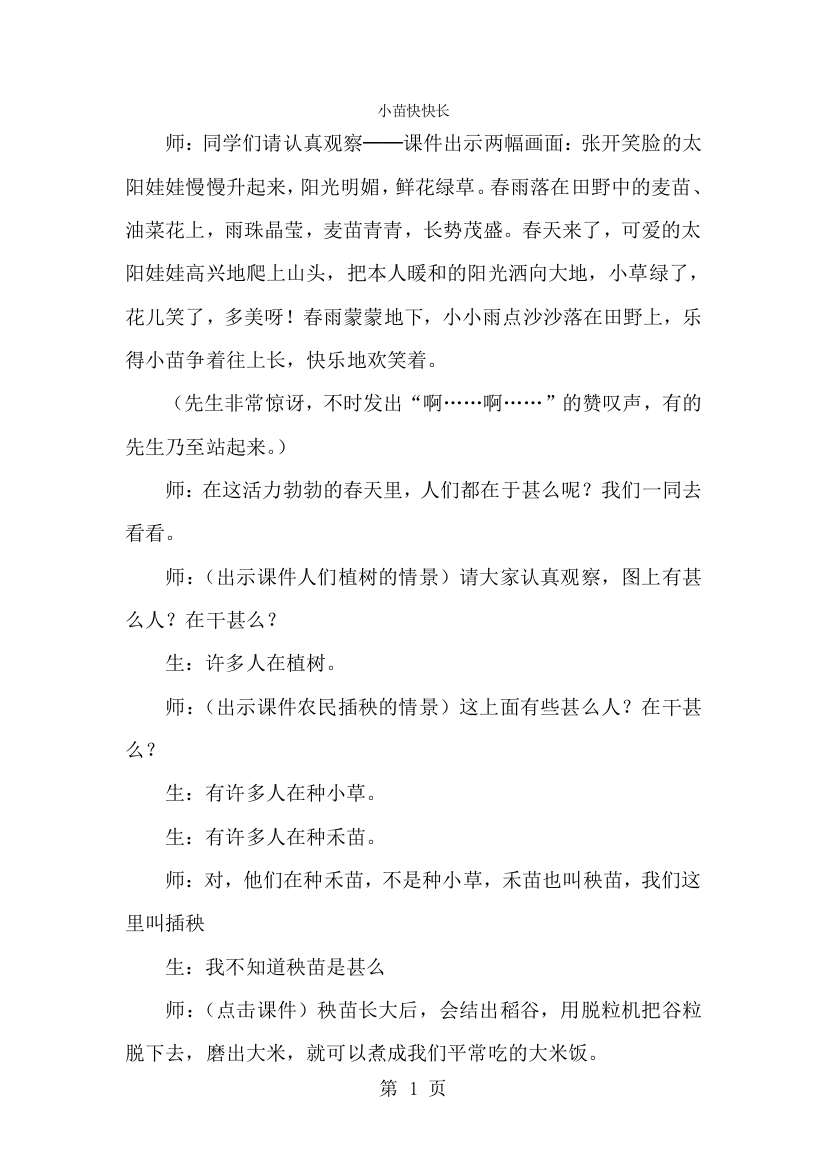 小苗快快长

师：同学们请认真观察——课件出示两幅画面：张开笑脸的太阳娃娃慢慢升起来，阳光明媚，鲜花绿草。春雨落在田野中的麦苗、油菜花上，雨珠晶莹，麦苗青青，长势茂盛。春天来了，可爱的太阳娃娃高兴地爬上山头，把本人暖和的阳光洒向大地，小草绿了，花儿笑了，多美呀！春雨蒙蒙地下，小小雨点沙沙落在田野上，乐得小苗争着往上长，快乐地欢笑着。

（先生非常惊讶，不时发出“啊……啊……”的赞叹声，有的先生乃至站起来。）

师：在这活力勃勃的春天里，人们都在于甚么呢？我们一同去看看。

师：（出示课件人们植树的情景）请大家认真观察，图上有甚么人？在干甚么？

生：许多人在植树。

师：（出示课件农民插秧的情景）这上面有些甚么人？在干甚么？

生：有许多人在种小草。

生：有许多人在种禾苗。

师：对，他们在种禾苗，不是种小草，禾苗也叫秧苗，我们这里叫插秧

生：我不知道秧苗是甚么

师：（点击课件）秧苗长大后，会结出稻谷，用脱粒机把谷粒脱下去，磨出大米，就可以煮成我们平常吃的大米饭。

第 1 页